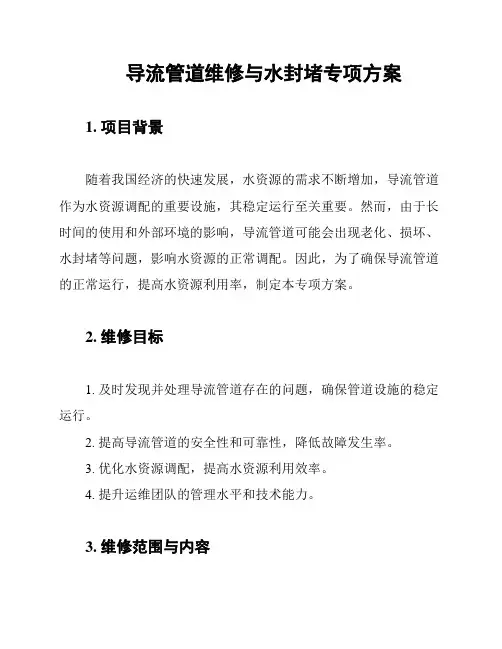 导流管道维修与水封堵专项方案

1. 项目背景

随着我国经济的快速发展，水资源的需求不断增加，导流管道作为水资源调配的重要设施，其稳定运行至关重要。然而，由于长时间的使用和外部环境的影响，导流管道可能会出现老化、损坏、水封堵等问题，影响水资源的正常调配。因此，为了确保导流管道的正常运行，提高水资源利用率，制定本专项方案。

2. 维修目标

1. 及时发现并处理导流管道存在的问题，确保管道设施的稳定运行。

2. 提高导流管道的安全性和可靠性，降低故障发生率。

3. 优化水资源调配，提高水资源利用效率。

4. 提升运维团队的管理水平和技术能力。

3. 维修范围与内容